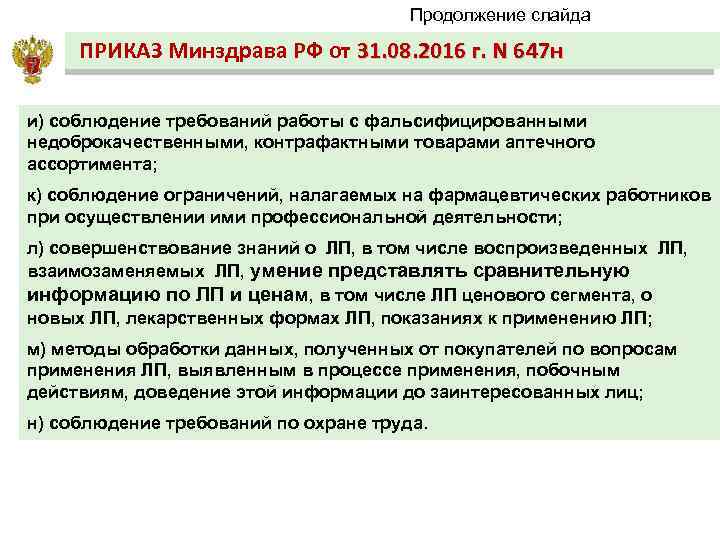 Продолжение слайда

ПРИКАЗ Минздрава РФ от 31.08.2016 г. N 647н

и) соблюдение требований работы с фальсифицированными недоброкачественными, контрафактными товарами аптечного ассортимента;

к) соблюдение ограничений, налагаемых на фармацевтических работников при осуществлении ими профессиональной деятельности;

л) совершенствование знаний о ЛП, в том числе воспроизведенных ЛП, взаимозаменяемых ЛП, умение представлять сравнительную информацию по ЛП и ценам, в том числе ЛП ценового сегмента, о новых ЛП, лекарственных формах ЛП, показаниях к применению ЛП;

м) методы обработки данных, полученных от покупателей по вопросам применения ЛП, выявленным в процессе применения, побочным действиям, доведение этой информации до заинтересованных лиц;

н) соблюдение требований по охране труда.